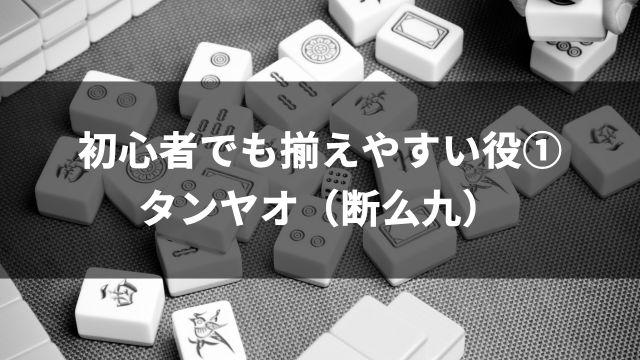 初心者でも揃えやすい役①
タンヤオ（断么九）